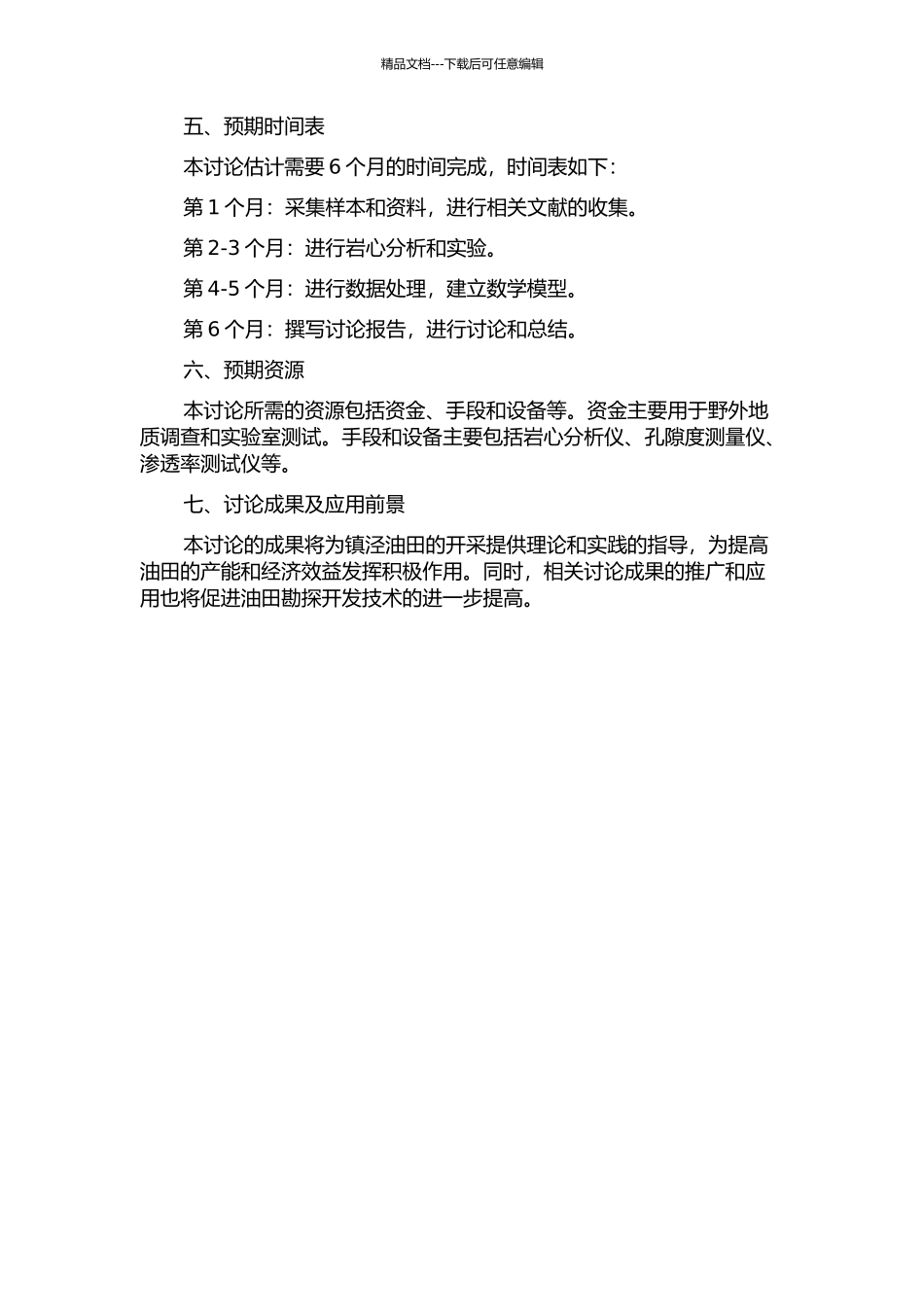 精品文档---下载后可任意编辑

五、预期时间表

本讨论估计需要6个月的时间完成，时间表如下：

第1个月：采集样本和资料，进行相关文献的收集。

第2-3个月：进行岩心分析和实验。

第4-5个月：进行数据处理，建立数学模型。

第6个月：撰写讨论报告，进行讨论和总结。

六、预期资源

本讨论所需的资源包括资金、手段和设备等。资金主要用于野外地质调查和实验室测试。手段和设备主要包括岩心分析仪、孔隙度测量仪、渗透率测试仪等。

七、讨论成果及应用前景

本讨论的成果将为镇泾油田的开采提供理论和实践的指导，为提高油田的产能和经济效益发挥积极作用。同时，相关讨论成果的推广和应用也将促进油田勘探开发技术的进一步提高。